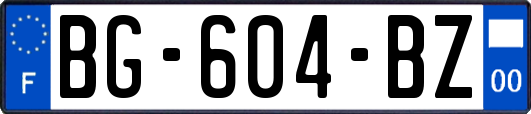 F

BG-604-BZ

00